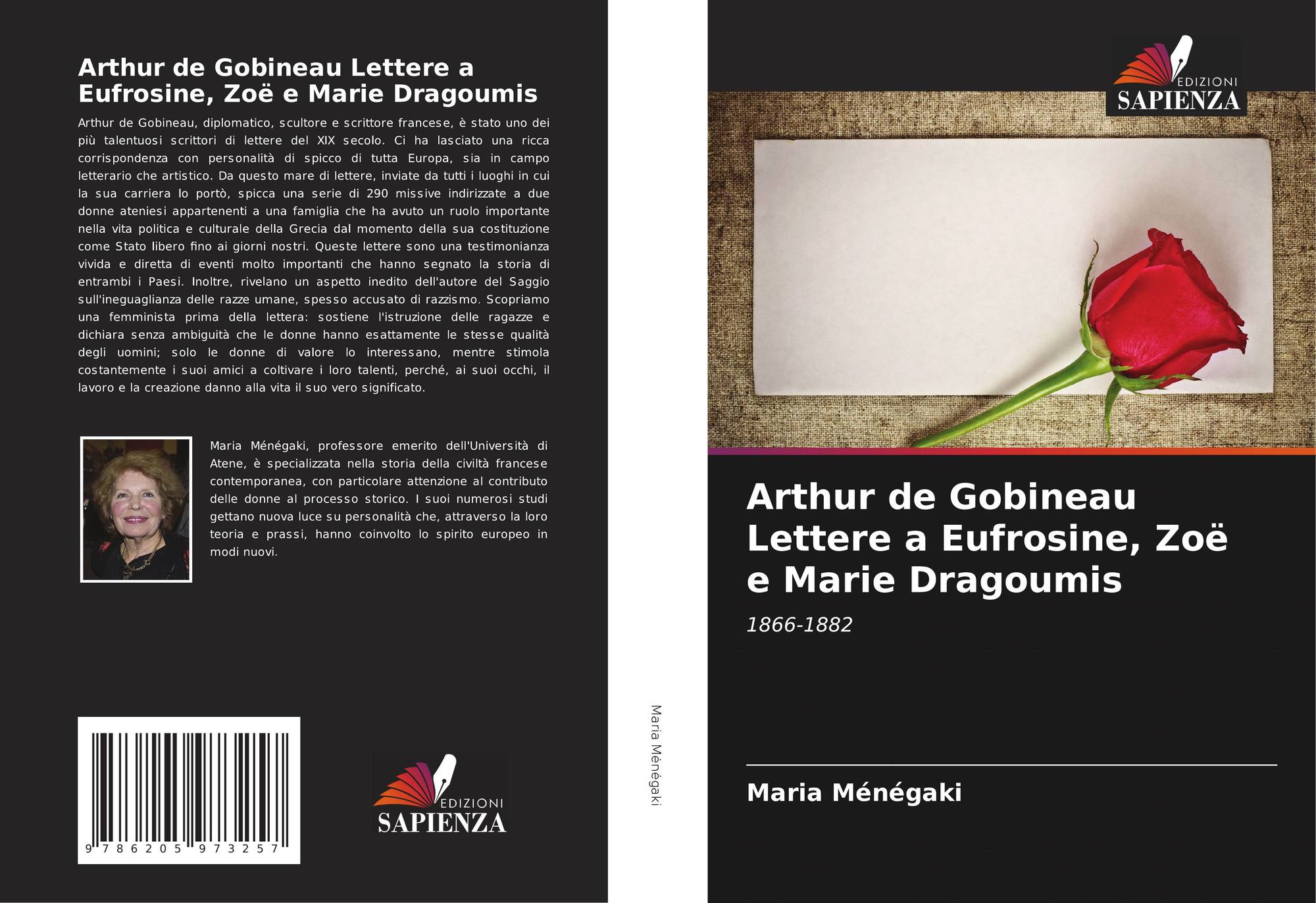 Arthur de Gobineau Lettere a Eufrosine, Zoë e Marie Dragoumis

Arthur de Gobineau, diplomatico, scultore e scrittore francese, è stato uno dei più talentuosi scrittori di lettere del XIX secolo. Ci ha lasciato una ricca corrispondenza con personalità di spicco di tutta Europa, sia in campo letterario che artistico. Da questo mare di lettere, inviate da tutti i luoghi in cui la sua carriera lo portò, spicca una serie di 290 missive indirizzate a due donne ateniesi appartenenti a una famiglia che ha avuto un ruolo importante nella vita politica e culturale della Grecia dal momento della sua costituzione come Stato libero fino ai giorni nostri. Queste lettere sono una testimonianza vivida e diretta di eventi molto importanti che hanno segnato la storia di entrambi i Paesi. Inoltre, rivelano un aspetto inedito dell'autore del Saggio sull'ineguaglianza delle razze umane, spesso accusato di razzismo. Scopriamo una femminista prima della lettera: sostiene l'istruzione delle ragazze e dichiara senza ambiguità che le donne hanno esattamente le stesse qualità degli uomini; solo le donne di valore lo interessano, mentre stimola costantemente i suoi amici a coltivare i loro talenti, perché, ai suoi occhi, il lavoro e la creazione danno alla vita il suo vero significato.

Maria Ménégaki, professore emerito dell'Università di Atene, è specializzata nella storia della civiltà francese contemporanea, con particolare attenzione al contributo delle donne al processo storico. I suoi numerosi studi gettano nuova luce su personalità che, attraverso la loro teoria e prassi, hanno coinvolto lo spirito europeo in modi nuovi.

9 786205 973257

EDIZIONI
SAPIENZA

Maria Ménégaki

EDIZIONI
SAPIENZA

Arthur de Gobineau Lettere a Eufrosine, Zoë e Marie Dragoumis

1866-1882

Maria Ménégaki